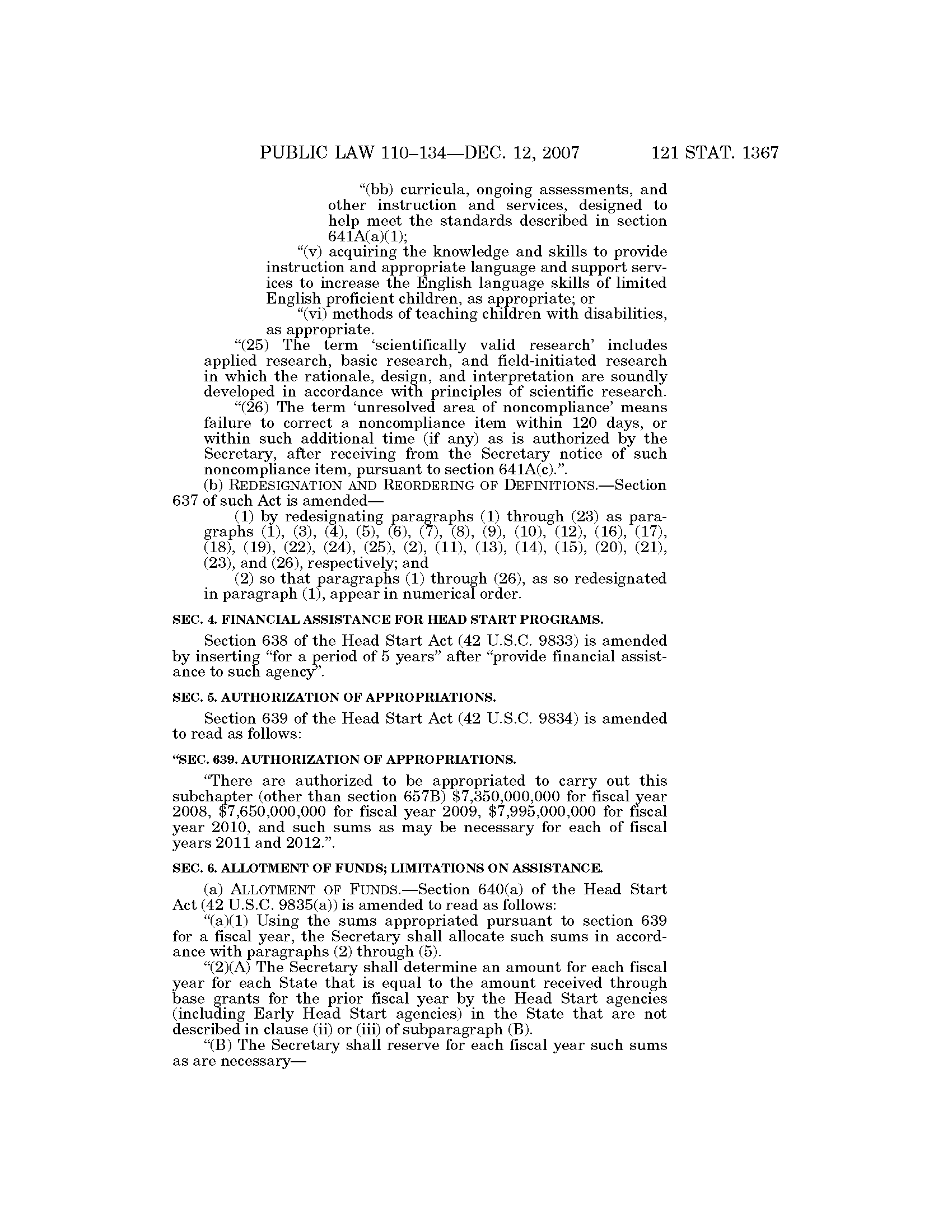 PUBLIC LAW 110–134—DEC. 12, 2007 121 STAT. 1367

“(bb) curricula, ongoing assessments, and other instruction and services, designed to help meet the standards described in section 641A(a)(1);

“(v) acquiring the knowledge and skills to provide instruction and appropriate language and support services to increase the English language skills of limited English proficient children, as appropriate; or

“(vi) methods of teaching children with disabilities, as appropriate.

“(25) The term ‘scientifically valid research’ includes applied research, basic research, and field-initiated research in which the rationale, design, and interpretation are soundly developed in accordance with principles of scientific research.

“(26) The term ‘unresolved area of noncompliance’ means failure to correct a noncompliance item within 120 days, or within such additional time (if any) as is authorized by the Secretary, after receiving from the Secretary notice of such noncompliance item, pursuant to section 641A(c).”.

(b) REDESIGNATION AND REORDERING OF DEFINITIONS.—Section 637 of such Act is amended—

(1) by redesignating paragraphs (1) through (23) as paragraphs (1), (3), (4), (5), (6), (7), (8), (9), (10), (12), (16), (17), (18), (19), (22), (24), (25), (2), (11), (13), (14), (15), (20), (21), (23), and (26), respectively; and

(2) so that paragraphs (1) through (26), as so redesignated in paragraph (1), appear in numerical order.

SEC. 4. FINANCIAL ASSISTANCE FOR HEAD START PROGRAMS.

Section 638 of the Head Start Act (42 U.S.C. 9833) is amended by inserting “for a period of 5 years” after “provide financial assistance to such agency”.

SEC. 5. AUTHORIZATION OF APPROPRIATIONS.

Section 639 of the Head Start Act (42 U.S.C. 9834) is amended to read as follows:

“SEC. 639. AUTHORIZATION OF APPROPRIATIONS.

“There are authorized to be appropriated to carry out this subchapter (other than section 657B) $7,350,000,000 for fiscal year 2008, $7,650,000,000 for fiscal year 2009, $7,995,000,000 for fiscal year 2010, and such sums as may be necessary for each of fiscal years 2011 and 2012.”.

SEC. 6. ALLOTMENT OF FUNDS; LIMITATIONS ON ASSISTANCE.

(a) ALLOTMENT OF FUNDS.—Section 640(a) of the Head Start Act (42 U.S.C. 9835(a)) is amended to read as follows:

“(a)(1) Using the sums appropriated pursuant to section 639 for a fiscal year, the Secretary shall allocate such sums in accordance with paragraphs (2) through (5).

“(2)(A) The Secretary shall determine an amount for each fiscal year for each State that is equal to the amount received through base grants for the prior fiscal year by the Head Start agencies (including Early Head Start agencies) in the State that are not described in clause (ii) or (iii) of subparagraph (B).

“(B) The Secretary shall reserve for each fiscal year such sums as are necessary—